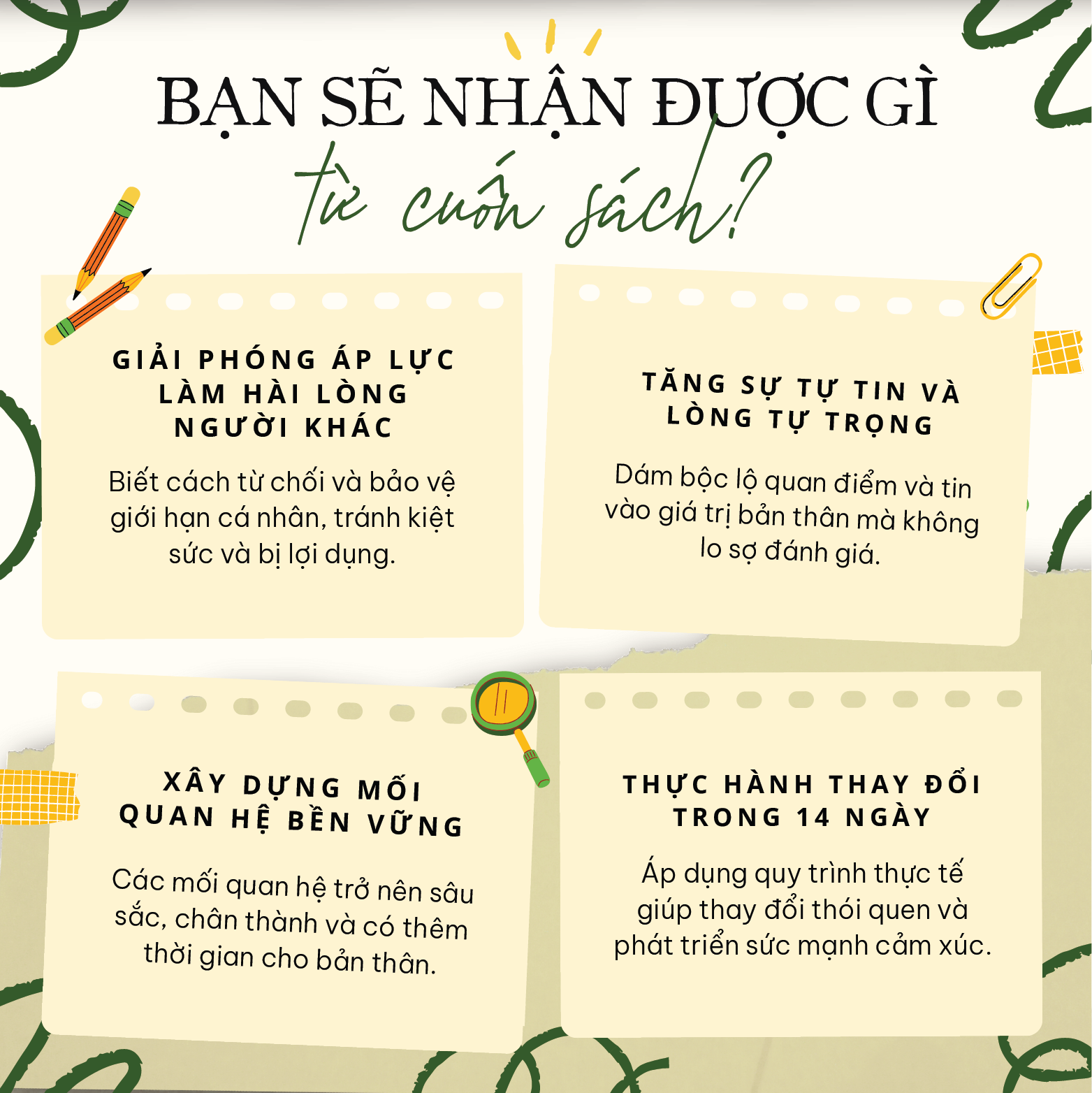 BẠN SẼ NHẬN ĐƯỢC GÌ
từ cuốn sách?

GIẢI PHÓNG ÁP LỰC LÀM HÀI LÒNG NGƯỜI KHÁC

Biết cách từ chối và bảo vệ giới hạn cá nhân, tránh kiệt sức và bị lợi dụng.

TĂNG SỰ TỰ TIN VÀ LÒNG TỰ TRỌNG

Dám bộc lộ quan điểm và tin vào giá trị bản thân mà không lo sợ đánh giá.

XÂY DỰNG MỐI QUAN HỆ BỀN VỮNG

Các mối quan hệ trở nên sâu sắc, chân thành và có thêm thời gian cho bản thân.

THỰC HÀNH THAY ĐỔI TRONG 14 NGÀY

Áp dụng quy trình thực tế giúp thay đổi thói quen và phát triển sức mạnh cảm xúc.